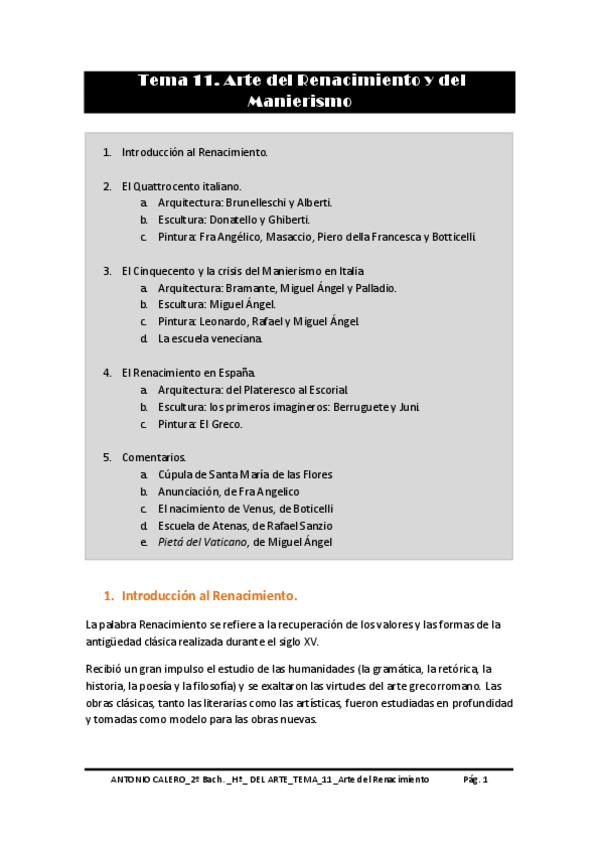 Tema 11. Arte del Renacimiento y del Manierismo

1. Introducción al Renacimiento.

2. El Quattrocento italiano.
a. Arquitectura: Brunelleschi y Alberti.
b. Escultura: Donatello y Ghiberti.
c. Pintura: Fra Angélico, Masaccio, Piero della Francesca y Botticelli.

3. El Cinquecento y la crisis del Manierismo en Italia.
a. Arquitectura: Bramante, Miguel Ángel y Palladio.
b. Escultura: Miguel Ángel.
c. Pintura: Leonardo, Rafael y Miguel Ángel.
d. La escuela veneciana.

4. El Renacimiento en España.
a. Arquitectura: del Plateresco al Escorial.
b. Escultura: los primeros imagineros: Berruguete y Juni.
c. Pintura: El Greco.

5. Comentarios.
a. Cúpula de Santa María de las Flores
b. Anunciación, de Fra Angelico
c. El nacimiento de Venus, de Boticelli
d. Escuela de Atenas, de Rafael Sanzio
e. Pietá del Vaticano, de Miguel Ángel

1. Introducción al Renacimiento.

La palabra Renacimiento se refiere a la recuperación de los valores y las formas de la antigüedad clásica realizada durante el siglo XV.

Recibió un gran impulso el estudio de las humanidades (la gramática, la retórica, la historia, la poesía y la filosofía) y se exaltaron las virtudes del arte grecorromano. Las obras clásicas, tanto las literarias como las artísticas, fueron estudiadas en profundidad y tomadas como modelo para las obras nuevas.

ANTONIO CALERO_2º Bach. _Hª_ DEL ARTE_TEMA_11_Arte del Renacimiento Pág. 1